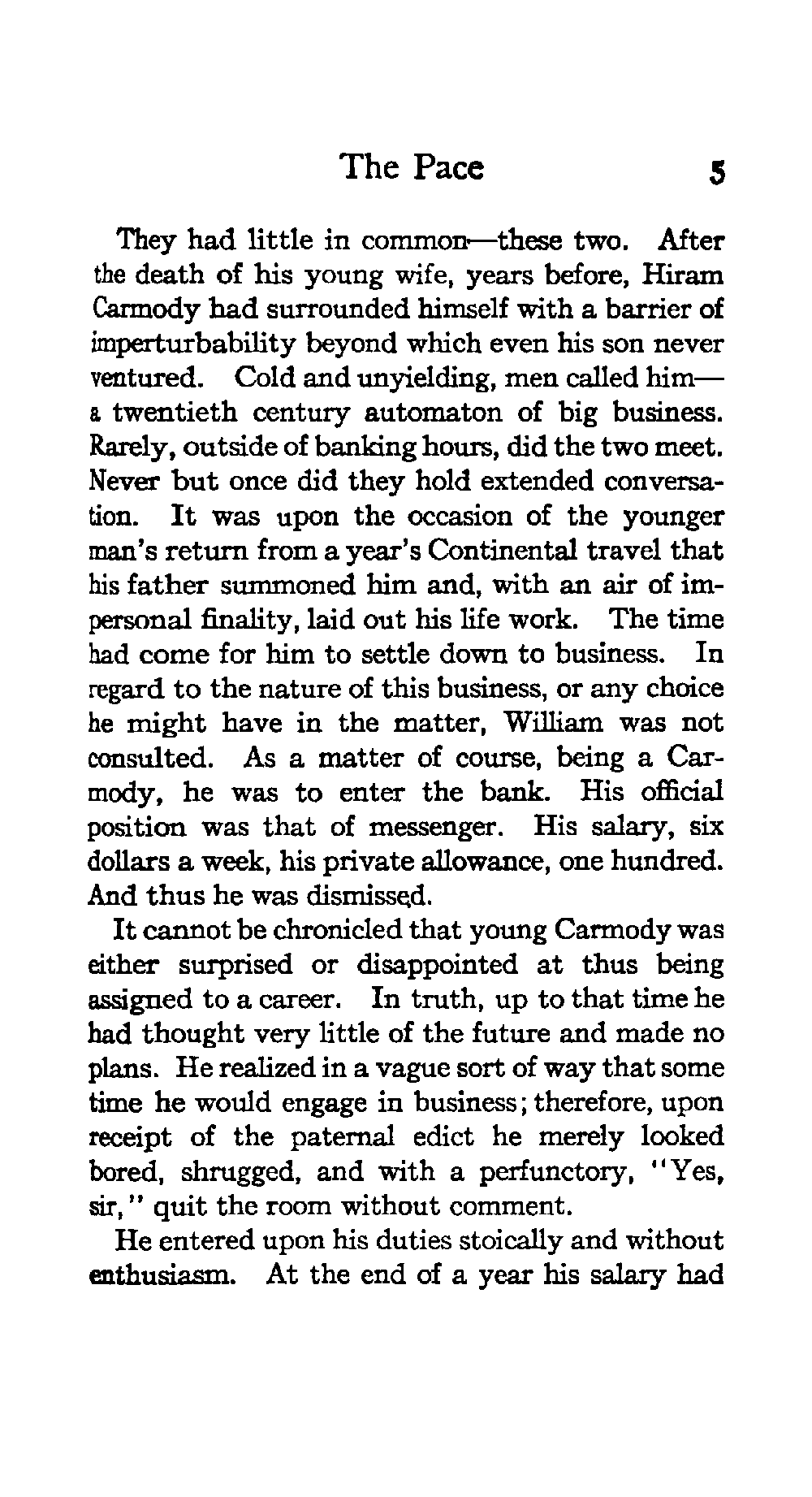 The Pace 5

They had little in common—these two. After the death of his young wife, years before, Hiram Carmody had surrounded himself with a barrier of imperturbability beyond which even his son never ventured. Cold and unyielding, men called him—a twentieth century automaton of big business. Rarely, outside of banking hours, did the two meet. Never but once did they hold extended conversation. It was upon the occasion of the younger man's return from a year's Continental travel that his father summoned him and, with an air of impersonal finality, laid out his life work. The time had come for him to settle down to business. In regard to the nature of this business, or any choice he might have in the matter, William was not consulted. As a matter of course, being a Carmody, he was to enter the bank. His official position was that of messenger. His salary, six dollars a week, his private allowance, one hundred. And thus he was dismissed.

It cannot be chronicled that young Carmody was either surprised or disappointed at thus being assigned to a career. In truth, up to that time he had thought very little of the future and made no plans. He realized in a vague sort of way that some time he would engage in business; therefore, upon receipt of the paternal edict he merely looked bored, shrugged, and with a perfunctory, "Yes, sir," quit the room without comment.

He entered upon his duties stoically and without enthusiasm. At the end of a year his salary had